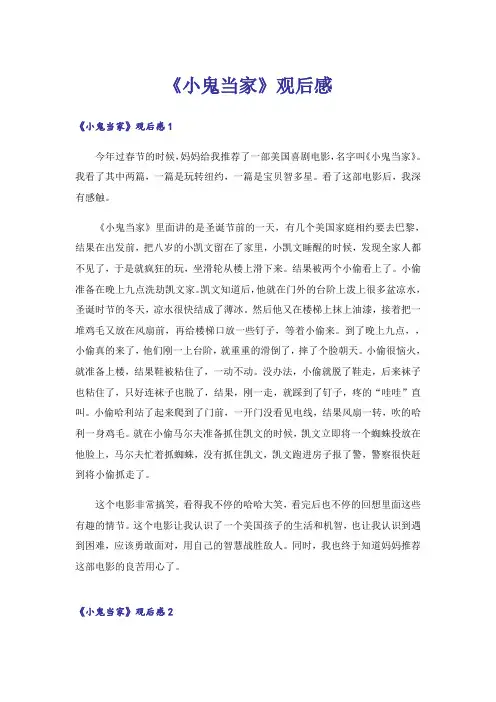 《小鬼当家》观后感

《小鬼当家》观后感1

今年过春节的时候，妈妈给我推荐了一部美国喜剧电影，名字叫《小鬼当家》。我看了其中两篇，一篇是玩转纽约，一篇是宝贝智多星。看了这部电影后，我深有感触。

《小鬼当家》里面讲的是圣诞节前的一天，有几个美国家庭相约要去巴黎，结果在出发前，把八岁的小凯文留在了家里，小凯文睡醒的时候，发现全家人都不见了，于是就疯狂的玩，坐滑轮从楼上滑下来。结果被两个小偷看上了。小偷准备在晚上九点洗劫凯文家。凯文知道后，他就在门外的台阶上泼上很多盆凉水，圣诞时节的冬天，凉水很快结成了薄冰。然后他又在楼梯上抹上油漆，接着把一堆鸡毛又放在风扇前，再给楼梯口放一些钉子，等着小偷来。到了晚上九点，，小偷真的来了，他们刚一上台阶，就重重的滑倒了，摔了个脸朝天。小偷很恼火，就准备上楼，结果鞋被粘住了，一动不动。没办法，小偷就脱了鞋走，后来袜子也粘住了，只好连袜子也脱了，结果，刚一走，就踩到了钉子，疼的“哇哇”直叫。小偷哈利站了起来爬到了门前，一开门没看见电线，结果风扇一转，吹的哈利一身鸡毛。就在小偷马尔夫准备抓住凯文的时候，凯文立即将一个蜘蛛投放在他脸上，马尔夫忙着抓蜘蛛，没有抓住凯文，凯文跑进房子报了警，警察很快赶到将小偷抓走了。

这个电影非常搞笑，看得我不停的哈哈大笑，看完后也不停的回想里面这些有趣的情节。这个电影让我认识了一个美国孩子的生活和机智，也让我认识到遇到困难，应该勇敢面对，用自己的智慧战胜敌人。同时，我也终于知道妈妈推荐这部电影的良苦用心了。

《小鬼当家》观后感2